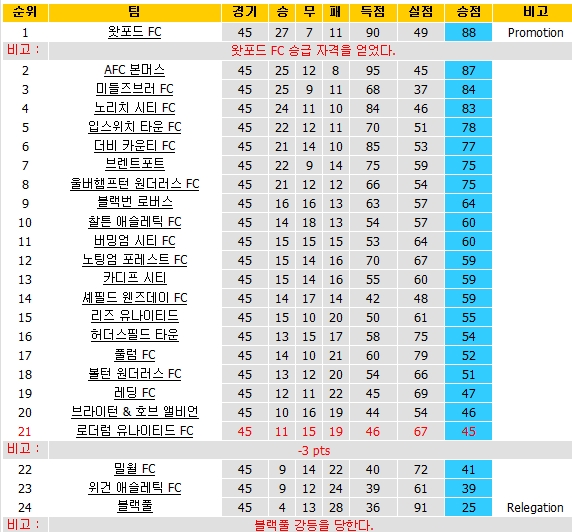 | 순위 | 팀 | 경기 | 승 | 무 | 패 | 득점 | 실점 | 승점 | 비고 |
|---|---|---|---|---|---|---|---|---|---|
| 1 | 왓포드 FC | 45 | 27 | 7 | 11 | 90 | 49 | 88 | Promotion |
| 비고 : | 왓포드 FC 승급 자격을 얻었다. | | | | | | | | |
| 2 | AFC 본머스 | 45 | 25 | 12 | 8 | 95 | 45 | 87 | |
| 3 | 미들즈브러 FC | 45 | 25 | 9 | 11 | 68 | 37 | 84 | |
| 4 | 노리치 시티 FC | 45 | 24 | 11 | 10 | 84 | 46 | 83 | |
| 5 | 입스위치 타운 FC | 45 | 22 | 12 | 11 | 70 | 51 | 78 | |
| 6 | 더비 카운티 FC | 45 | 21 | 14 | 10 | 85 | 53 | 77 | |
| 7 | 브렌트포트 | 45 | 22 | 9 | 14 | 75 | 59 | 75 | |
| 8 | 울버햄프턴 원더러스 FC | 45 | 21 | 12 | 12 | 66 | 54 | 75 | |
| 9 | 블랙번 로버스 | 45 | 16 | 16 | 13 | 63 | 57 | 64 | |
| 10 | 찰튼 애슬레틱 FC | 45 | 14 | 18 | 13 | 54 | 57 | 60 | |
| 11 | 버밍엄 시티 FC | 45 | 15 | 15 | 15 | 53 | 64 | 60 | |
| 12 | 노팅엄 포레스트 FC | 45 | 15 | 14 | 16 | 70 | 67 | 59 | |
| 13 | 카디프 시티 | 45 | 15 | 14 | 16 | 55 | 60 | 59 | |
| 14 | 셰필드 웬즈데이 FC | 45 | 14 | 17 | 14 | 42 | 48 | 59 | |
| 15 | 리즈 유나이티드 | 45 | 15 | 10 | 20 | 50 | 61 | 55 | |
| 16 | 허더스필드 타운 | 45 | 13 | 15 | 17 | 58 | 75 | 54 | |
| 17 | 풀럼 FC | 45 | 14 | 10 | 21 | 60 | 79 | 52 | |
| 18 | 볼턴 원더러스 FC | 45 | 13 | 12 | 20 | 54 | 66 | 51 | |
| 19 | 레딩 FC | 45 | 12 | 11 | 22 | 45 | 69 | 47 | |
| 20 | 브라이턴 & 호브 앨비언 | 45 | 10 | 16 | 19 | 44 | 54 | 46 | |
| 21 | 로더럼 유나이티드 FC | 45 | 11 | 15 | 19 | 46 | 67 | 45 | |
| 비고 : | -3 pts | | | | | | | | |
| 22 | 밀월 FC | 45 | 9 | 14 | 22 | 40 | 72 | 41 | |
| 23 | 위건 애슬레틱 FC | 45 | 9 | 12 | 24 | 39 | 61 | 39 | |
| 24 | 블랙풀 | 45 | 4 | 13 | 28 | 36 | 91 | 25 | Relegation |
| 비고 : | 블랙풀 강등을 당한다. | | | | | | | | |